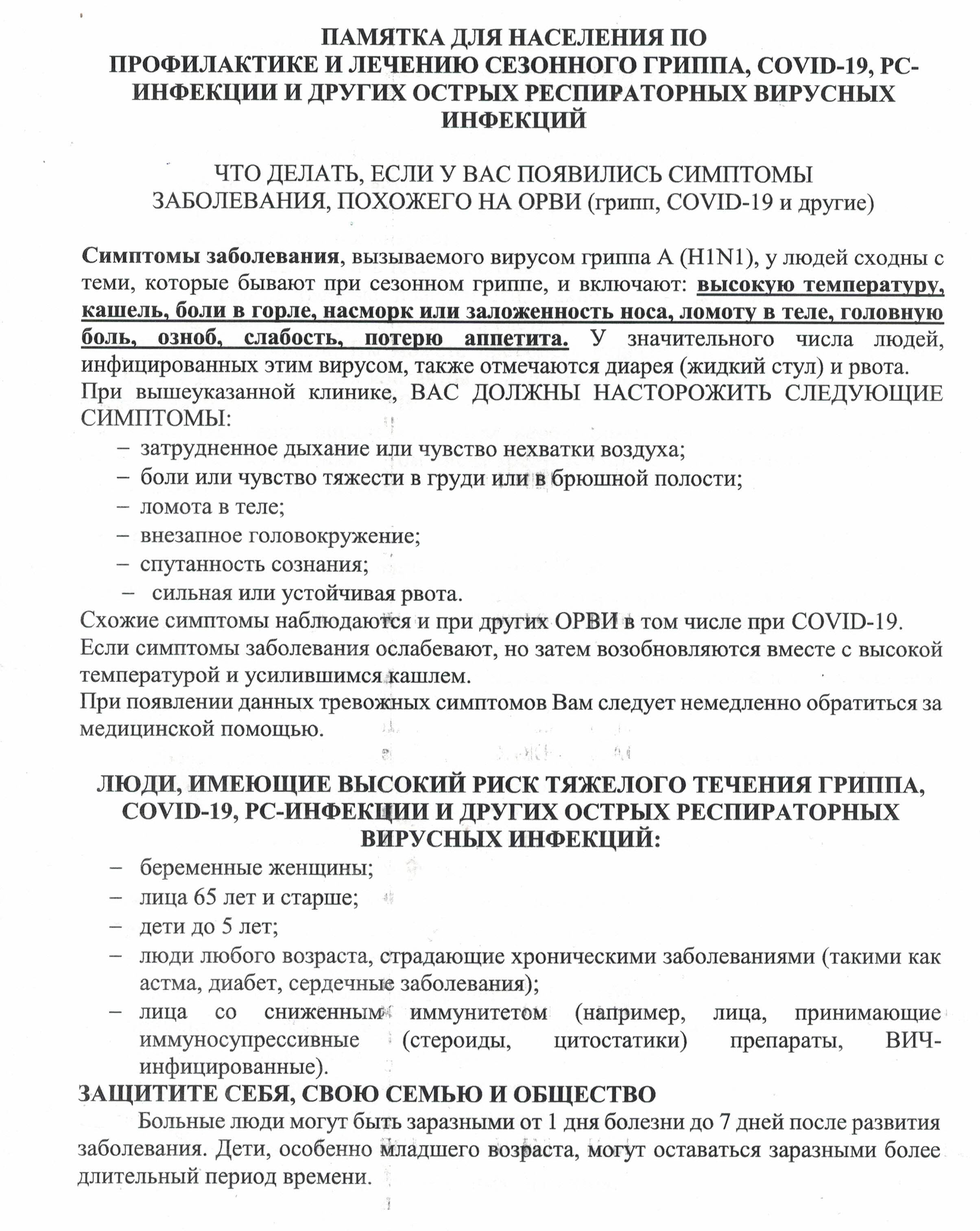 ПАМЯТКА ДЛЯ НАСЕЛЕНИЯ ПО ПРОФИЛАКТИКЕ И ЛЕЧЕНИЮ СЕЗОННОГО ГРИППА, COVID-19, РС-ИНФЕКЦИИ И ДРУГИХ ОСТРЫХ РЕСПИРАТОРНЫХ ВИРУСНЫХ ИНФЕКЦИЙ

ЧТО ДЕЛАТЬ, ЕСЛИ У ВАС ПОЯВИЛИСЬ СИМПТОМЫ ЗАБОЛЕВАНИЯ, ПОХОЖЕГО НА ОРВИ (грипп, COVID-19 и другие)

Симптомы заболевания, вызываемого вирусом гриппа А (H1N1), у людей сходны с теми, которые бывают при сезонном гриппе, и включают: высокую температуру, кашель, боли в горле, насморк или заложенность носа, ломоту в теле, головную боль, озноб, слабость, потерю аппетита. У значительного числа людей, инфицированных этим вирусом, также отмечаются диарея (жидкий стул) и рвота.
При вышеуказанной клинике, ВАС ДОЛЖНЫ НАСТОРОЖИТЬ СЛЕДУЮЩИЕ СИМПТОМЫ:
– затрудненное дыхание или чувство нехватки воздуха;
– боли или чувство тяжести в груди или в брюшной полости;
– ломота в теле;
– внезапное головокружение;
– спутанность сознания;
– сильная или устойчивая рвота.
Схожие симптомы наблюдаются и при других ОРВИ в том числе при COVID-19.
Если симптомы заболевания ослабевают, но затем возобновляются вместе с высокой температурой и усилившимся кашлем.
При появлении данных тревожных симптомов Вам следует немедленно обратиться за медицинской помощью.

ЛЮДИ, ИМЕЮЩИЕ ВЫСОКИЙ РИСК ТЯЖЕЛОГО ТЕЧЕНИЯ ГРИППА, COVID-19, РС-ИНФЕКЦИИ И ДРУГИХ ОСТРЫХ РЕСПИРАТОРНЫХ ВИРУСНЫХ ИНФЕКЦИЙ:
– беременные женщины;
– лица 65 лет и старше;
– дети до 5 лет;
– люди любого возраста, страдающие хроническими заболеваниями (такими как астма, диабет, сердечные заболевания);
– лица со сниженным иммунитетом (например, лица, принимающие иммуносупрессивные (стероиды, цитостатики) препараты, ВИЧ-инфицированные).
ЗАЩИТИТЕ СЕБЯ, СВОЮ СЕМЬЮ И ОБЩЕСТВО
Больные люди могут быть заразными от 1 дня болезни до 7 дней после развития заболевания. Дети, особенно младшего возраста, могут оставаться заразными более длительный период времени.